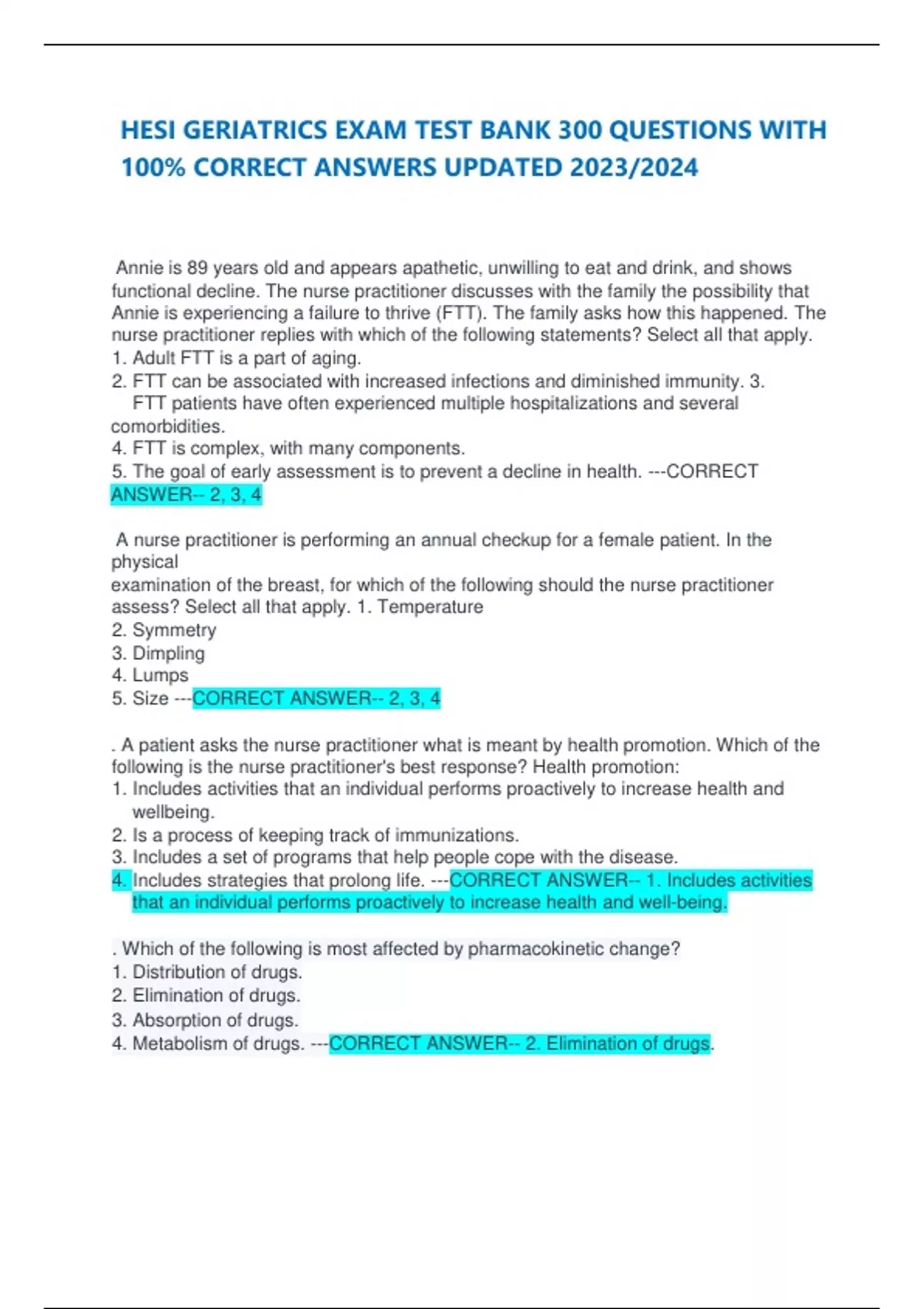 HESI GERIATRICS EXAM TEST BANK 300 QUESTIONS WITH 100% CORRECT ANSWERS UPDATED 2023/2024

Annie is 89 years old and appears apathetic, unwilling to eat and drink, and shows functional decline. The nurse practitioner discusses with the family the possibility that Annie is experiencing a failure to thrive (FTT). The family asks how this happened. The nurse practitioner replies with which of the following statements? Select all that apply.
1. Adult FTT is a part of aging.
2. FTT can be associated with increased infections and diminished immunity. 3. FTT patients have often experienced multiple hospitalizations and several comorbidities.
4. FTT is complex, with many components.
5. The goal of early assessment is to prevent a decline in health. ---CORRECT ANSWER-- 2, 3, 4

A nurse practitioner is performing an annual checkup for a female patient. In the physical
examination of the breast, for which of the following should the nurse practitioner assess? Select all that apply. 1. Temperature
2. Symmetry
3. Dimpling
4. Lumps
5. Size ---CORRECT ANSWER-- 2, 3, 4

. A patient asks the nurse practitioner what is meant by health promotion. Which of the following is the nurse practitioner's best response? Health promotion:
1. Includes activities that an individual performs proactively to increase health and wellbeing.
2. Is a process of keeping track of immunizations.
3. Includes a set of programs that help people cope with the disease.
4. Includes strategies that prolong life. ---CORRECT ANSWER-- 1. Includes activities that an individual performs proactively to increase health and well-being.

. Which of the following is most affected by pharmacokinetic change?
1. Distribution of drugs.
2. Elimination of drugs.
3. Absorption of drugs.
4. Metabolism of drugs. ---CORRECT ANSWER-- 2. Elimination of drugs.